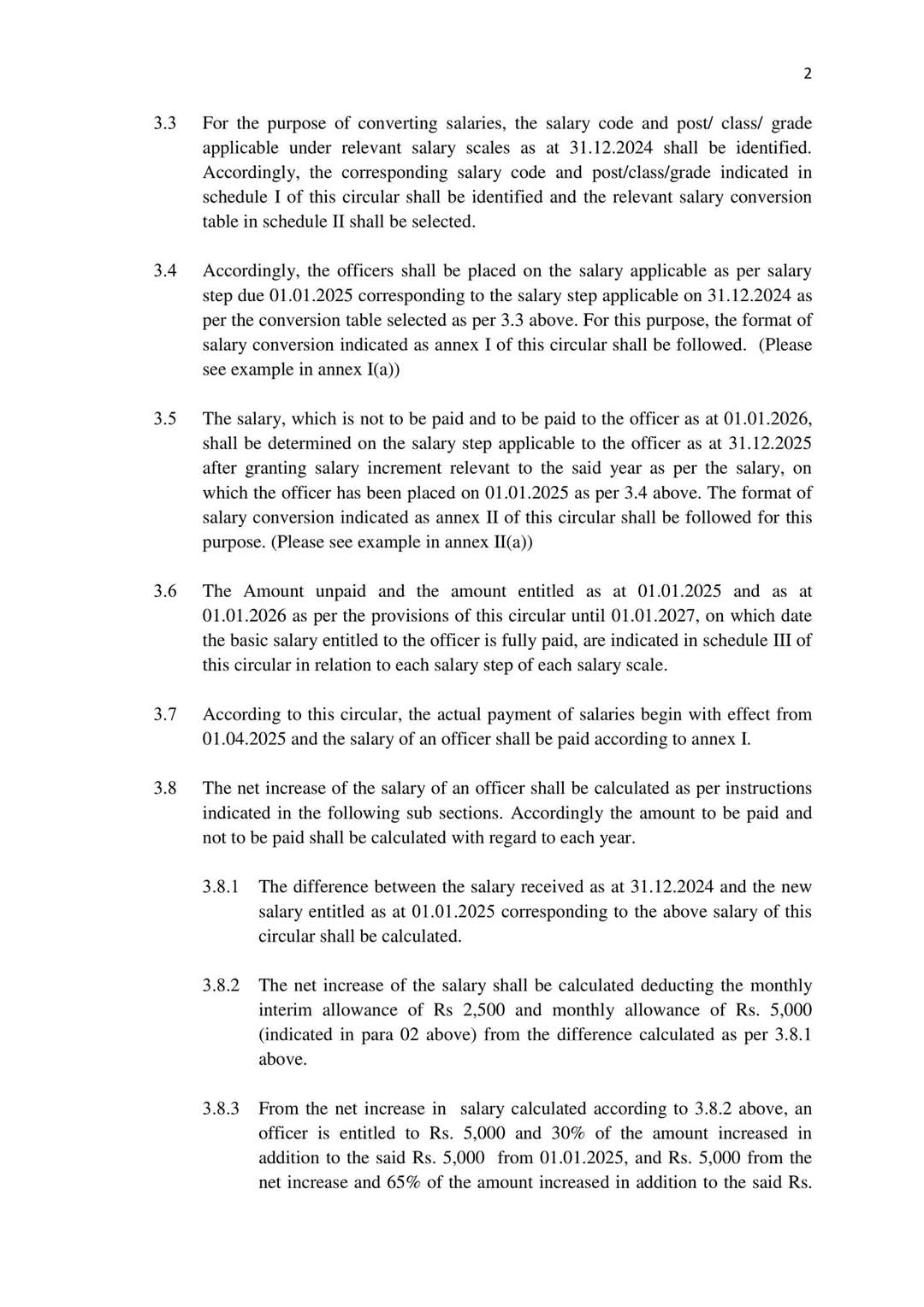 2

3.3 For the purpose of converting salaries, the salary code and post/ class/ grade applicable under relevant salary scales as at 31.12.2024 shall be identified. Accordingly, the corresponding salary code and post/class/grade indicated in schedule I of this circular shall be identified and the relevant salary conversion table in schedule II shall be selected.

3.4 Accordingly, the officers shall be placed on the salary applicable as per salary step due 01.01.2025 corresponding to the salary step applicable on 31.12.2024 as per the conversion table selected as per 3.3 above. For this purpose, the format of salary conversion indicated as annex I of this circular shall be followed. (Please see example in annex I(a))

3.5 The salary, which is not to be paid and to be paid to the officer as at 01.01.2026, shall be determined on the salary step applicable to the officer as at 31.12.2025 after granting salary increment relevant to the said year as per the salary, on which the officer has been placed on 01.01.2025 as per 3.4 above. The format of salary conversion indicated as annex II of this circular shall be followed for this purpose. (Please see example in annex II(a))

3.6 The Amount unpaid and the amount entitled as at 01.01.2025 and as at 01.01.2026 as per the provisions of this circular until 01.01.2027, on which date the basic salary entitled to the officer is fully paid, are indicated in schedule III of this circular in relation to each salary step of each salary scale.

3.7 According to this circular, the actual payment of salaries begin with effect from 01.04.2025 and the salary of an officer shall be paid according to annex I.

3.8 The net increase of the salary of an officer shall be calculated as per instructions indicated in the following sub sections. Accordingly the amount to be paid and not to be paid shall be calculated with regard to each year.

3.8.1 The difference between the salary received as at 31.12.2024 and the new salary entitled as at 01.01.2025 corresponding to the above salary of this circular shall be calculated.

3.8.2 The net increase of the salary shall be calculated deducting the monthly interim allowance of Rs 2,500 and monthly allowance of Rs. 5,000 (indicated in para 02 above) from the difference calculated as per 3.8.1 above.

3.8.3 From the net increase in salary calculated according to 3.8.2 above, an officer is entitled to Rs. 5,000 and 30% of the amount increased in addition to the said Rs. 5,000 from 01.01.2025, and Rs. 5,000 from the net increase and 65% of the amount increased in addition to the said Rs.